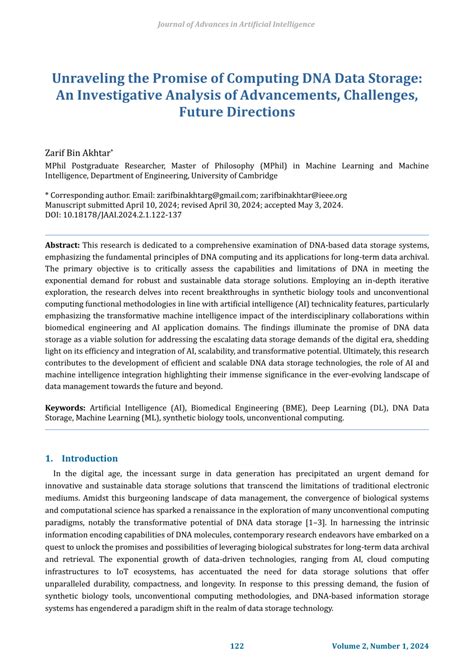 Journal of Advances in Artificial Intelligence

Unraveling the Promise of Computing DNA Data Storage: An Investigative Analysis of Advancements, Challenges, Future Directions

Zarif Bin Akhtar*
MPhil Postgraduate Researcher, Master of Philosophy (MPhil) in Machine Learning and Machine Intelligence, Department of Engineering, University of Cambridge

* Corresponding author. Email: zarifbinakhtarg@gmail.com; zarifbinakhtar@ieee.org
Manuscript submitted April 10, 2024; revised April 30, 2024; accepted May 3, 2024.
DOI: 10.18178/JAAI.2024.2.1.122-137

Abstract: This research is dedicated to a comprehensive examination of DNA-based data storage systems, emphasizing the fundamental principles of DNA computing and its applications for long-term data archival. The primary objective is to critically assess the capabilities and limitations of DNA in meeting the exponential demand for robust and sustainable data storage solutions. Employing an in-depth iterative exploration, the research delves into recent breakthroughs in synthetic biology tools and unconventional computing functional methodologies in line with artificial intelligence (AI) technicality features, particularly emphasizing the transformative machine intelligence impact of the interdisciplinary collaborations within biomedical engineering and AI application domains. The findings illuminate the promise of DNA data storage as a viable solution for addressing the escalating data storage demands of the digital era, shedding light on its efficiency and integration of AI, scalability, and transformative potential. Ultimately, this research contributes to the development of efficient and scalable DNA data storage technologies, the role of AI and machine intelligence integration highlighting their immense significance in the ever-evolving landscape of data management towards the future and beyond.

Keywords: Artificial Intelligence (AI), Biomedical Engineering (BME), Deep Learning (DL), DNA Data Storage, Machine Learning (ML), synthetic biology tools, unconventional computing.

1. Introduction

In the digital age, the incessant surge in data generation has precipitated an urgent demand for innovative and sustainable data storage solutions that transcend the limitations of traditional electronic mediums. Amidst this burgeoning landscape of data management, the convergence of biological systems and computational science has sparked a renaissance in the exploration of many unconventional computing paradigms, notably the transformative potential of DNA data storage [1–3]. In harnessing the intrinsic information encoding capabilities of DNA molecules, contemporary research endeavors have embarked on a quest to unlock the promises and possibilities of leveraging biological substrates for long-term data archival and retrieval. The exponential growth of data-driven technologies, ranging from AI, cloud computing infrastructures to IoT ecosystems, has accentuated the need for data storage solutions that offer unparalleled durability, compactness, and longevity. In response to this pressing demand, the fusion of synthetic biology tools, unconventional computing methodologies, and DNA-based information storage systems has engendered a paradigm shift in the realm of data storage technology.

122

Volume 2, Number 1, 2024